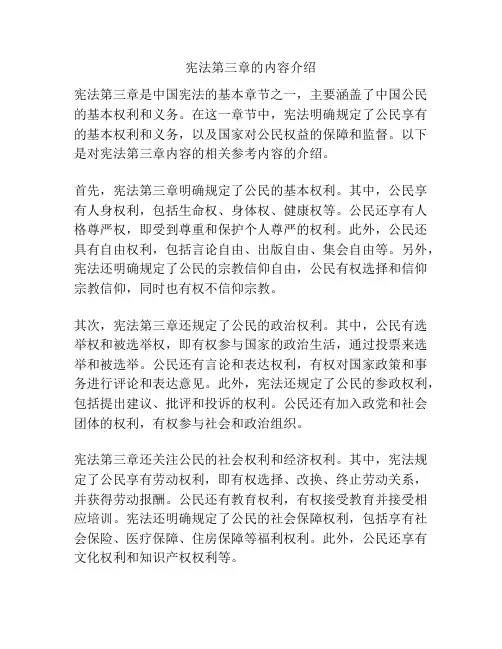 宪法第三章的内容介绍

宪法第三章是中国宪法的基本章节之一，主要涵盖了中国公民的基本权利和义务。在这一章节中，宪法明确规定了公民享有的基本权利和义务，以及国家对公民权益的保障和监督。以下是对宪法第三章内容的相关参考内容的介绍。

首先，宪法第三章明确规定了公民的基本权利。其中，公民享有人身权利，包括生命权、身体权、健康权等。公民还享有人格尊严权，即受到尊重和保护个人尊严的权利。此外，公民还具有自由权利，包括言论自由、出版自由、集会自由等。另外，宪法还明确规定了公民的宗教信仰自由，公民有权选择和信仰宗教信仰，同时也有权不信仰宗教。

其次，宪法第三章还规定了公民的政治权利。其中，公民有选举权和被选举权，即有权参与国家的政治生活，通过投票来选举和被选举。公民还有言论和表达权利，有权对国家政策和事务进行评论和表达意见。此外，宪法还规定了公民的参政权利，包括提出建议、批评和投诉的权利。公民还有加入政党和社会团体的权利，有权参与社会和政治组织。

宪法第三章还关注公民的社会权利和经济权利。其中，宪法规定了公民享有劳动权利，即有权选择、改换、终止劳动关系，并获得劳动报酬。公民还有教育权利，有权接受教育并接受相应培训。宪法还明确规定了公民的社会保障权利，包括享有社会保险、医疗保障、住房保障等福利权利。此外，公民还享有文化权利和知识产权权利等。